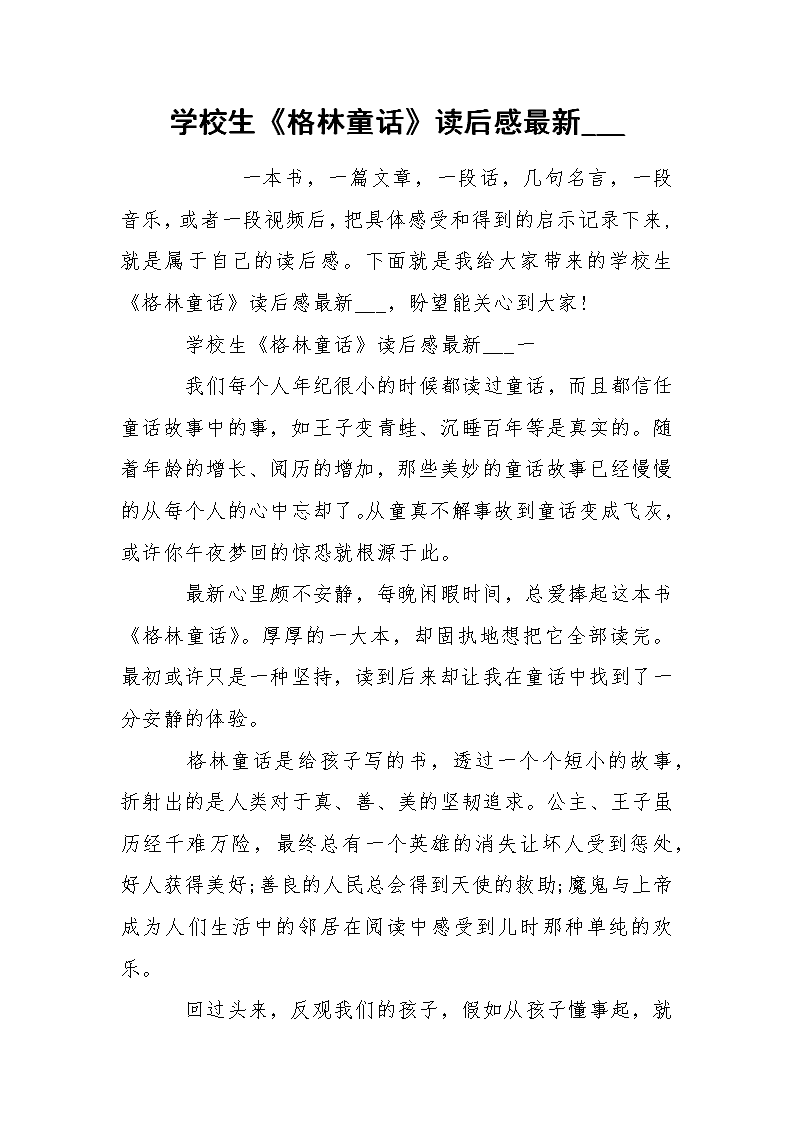 学校生《格林童话》读后感最新___

一本书，一篇文章，一段话，几句名言，一段音乐，或者一段视频后，把具体感受和得到的启示记录下来，就是属于自己的读后感。下面就是我给大家带来的学校生《格林童话》读后感最新___，盼望能关心到大家！

学校生《格林童话》读后感最新___一

我们每个人年纪很小的时候都读过童话，而且都信任童话故事中的事，如王子变青蛙、沉睡百年等是真实的。随着年龄的增长、阅历的增加，那些美妙的童话故事已经慢慢的从每个人的心中忘却了。从童真不解事故到童话变成飞灰，或许你午夜梦回的惊恐就根源于此。

最新心里颇不安静，每晚闲暇时间，总爱捧起这本书《格林童话》。厚厚的一大本，却固执地想把它全部读完。最初或许只是一种坚持，读到后来却让我在童话中找到了一分安静的体验。

格林童话是给孩子写的书，透过一个个短小的故事，折射出的是人类对于真、善、美的坚韧追求。公主、王子虽历经千难万险，最终总有一个英雄的消失让坏人受到惩处，好人获得美好;善良的人民总会得到天使的救助;魔鬼与上帝成为人们生活中的邻居在阅读中感受到儿时那种单纯的欢乐。

回过头来，反观我们的孩子，假如从孩子懂事起，就